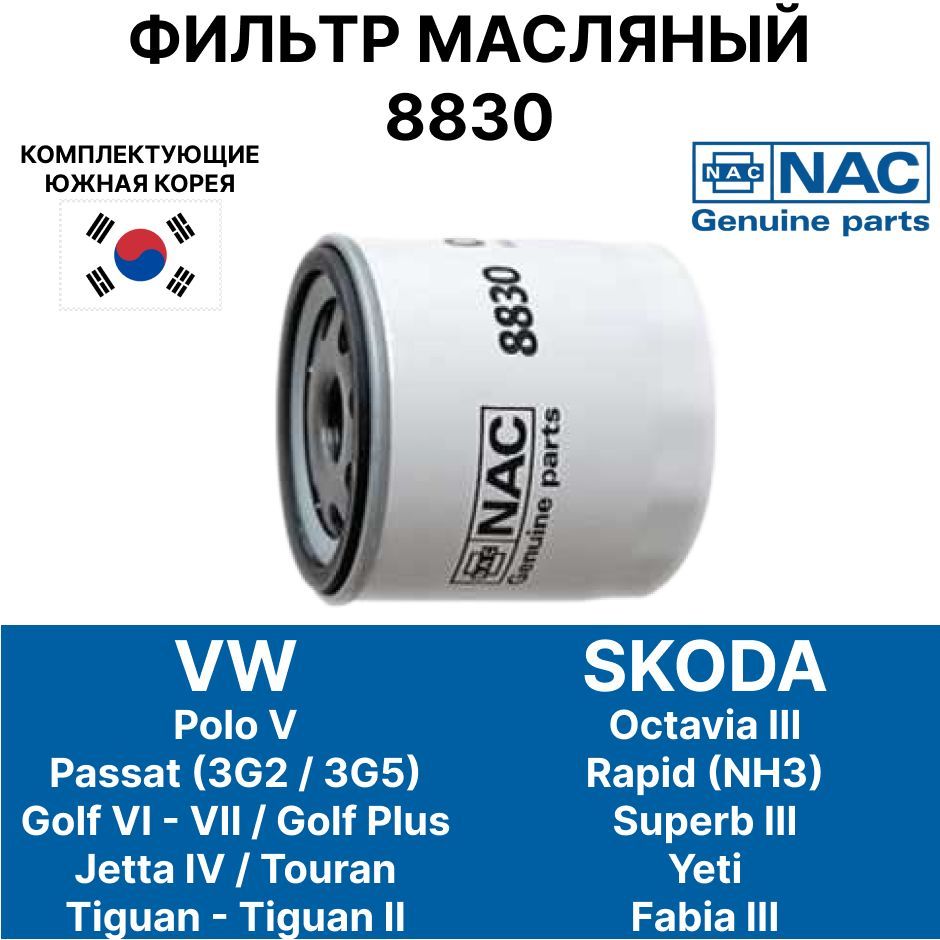 ФИЛЬТР МАСЛЯНЫЙ
8830

КОМПЛЕКТУЮЩИЕ
ЮЖНАЯ КОРЕЯ

NAC NAC
Genuine parts

8830
NAC NAC
Genuine parts

VW
Polo V
Passat (3G2 / 3G5)
Golf VI - VII / Golf Plus
Jetta IV / Touran
Tiguan - Tiguan II

SKODA
Octavia III
Rapid (NH3)
Superb III
Yeti
Fabia III